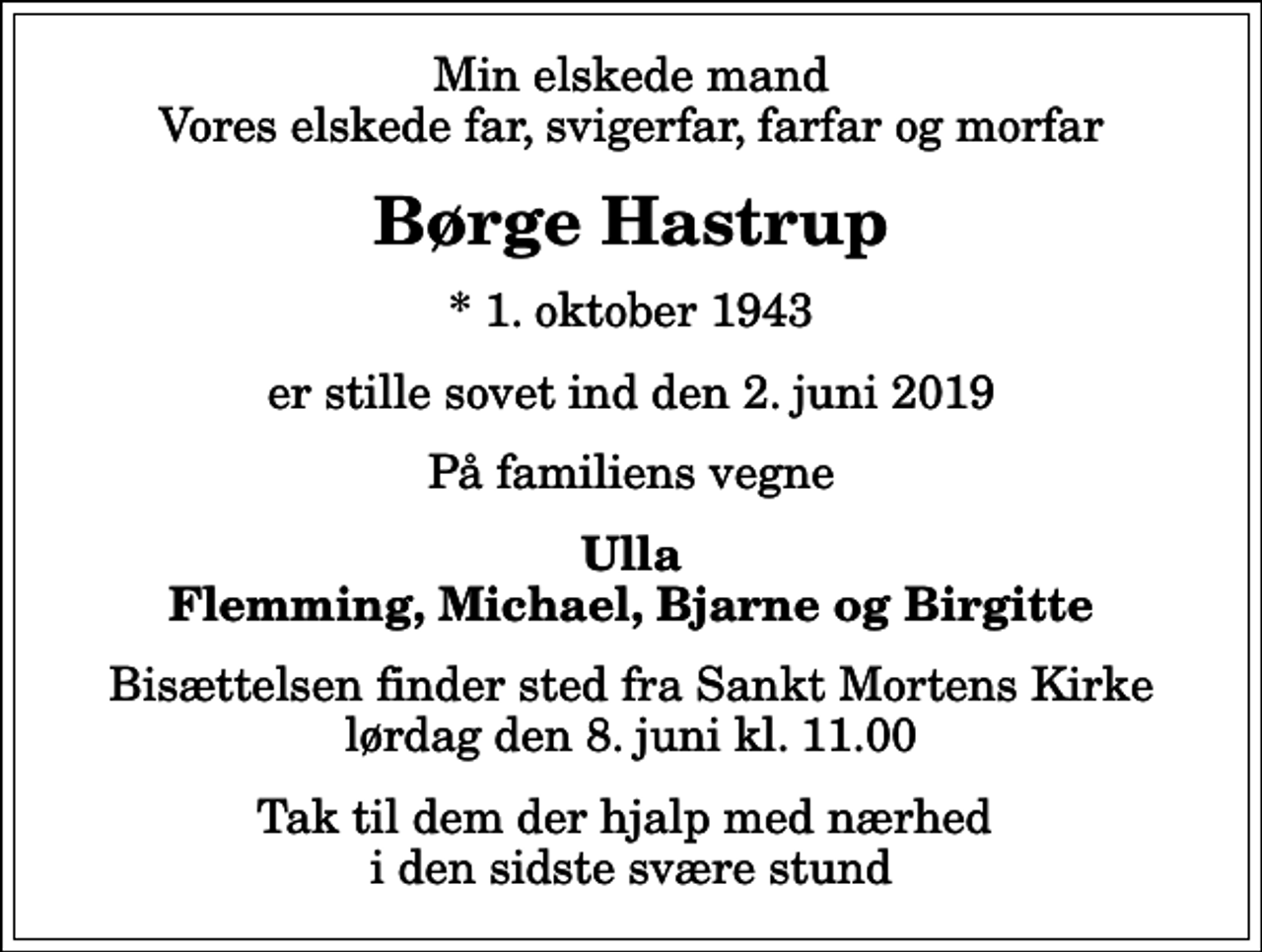 Min elskede mand
Vores elskede far, svigerfar, farfar og morfar

Børge Hastrup

* 1. oktober 1943

er stille sovet ind den 2. juni 2019

På familiens vegne

Ulla
Flemming, Michael, Bjarne og Birgitte

Bisættelsen finder sted fra Sankt Mortens Kirke
lørdag den 8. juni kl. 11.00

Tak til dem der hjalp med nærhed
i den sidste svære stund